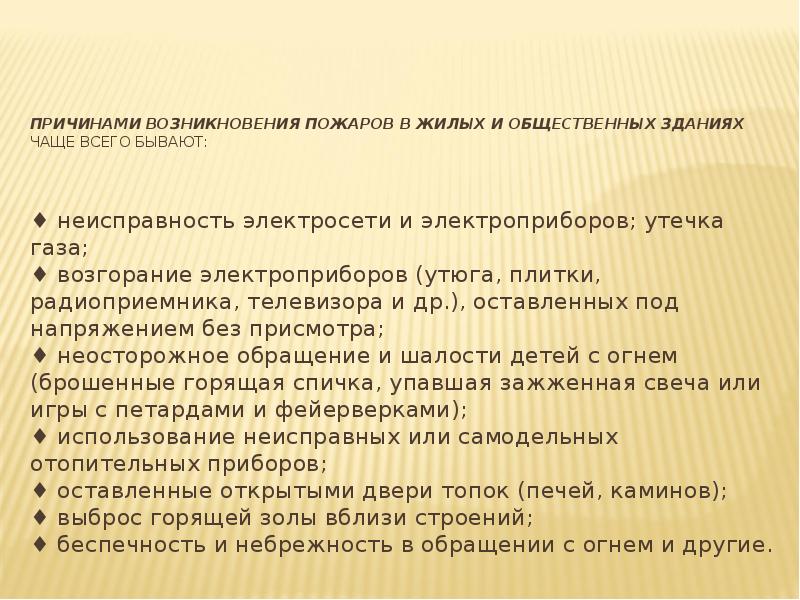 ПРИЧИНАМИ ВОЗНИКНОВЕНИЯ ПОЖАРОВ В ЖИЛЫХ И ОБЩЕСТВЕННЫХ ЗДАНИЯХ ЧАЩЕ ВСЕГО БЫВАЮТ:

♦ неисправность электросети и электроприборов; утечка газа;
♦ возгорание электроприборов (утюга, плитки, радиоприемника, телевизора и др.), оставленных под напряжением без присмотра;
♦ неосторожное обращение и шалости детей с огнем (брошенные горящая спичка, упавшая зажженная свеча или игры с петардами и фейерверками);
♦ использование неисправных или самодельных отопительных приборов;
♦ оставленные открытыми двери топок (печей, каминов);
♦ выброс горящей золы вблизи строений;
♦ беспечность и небрежность в обращении с огнем и другие.